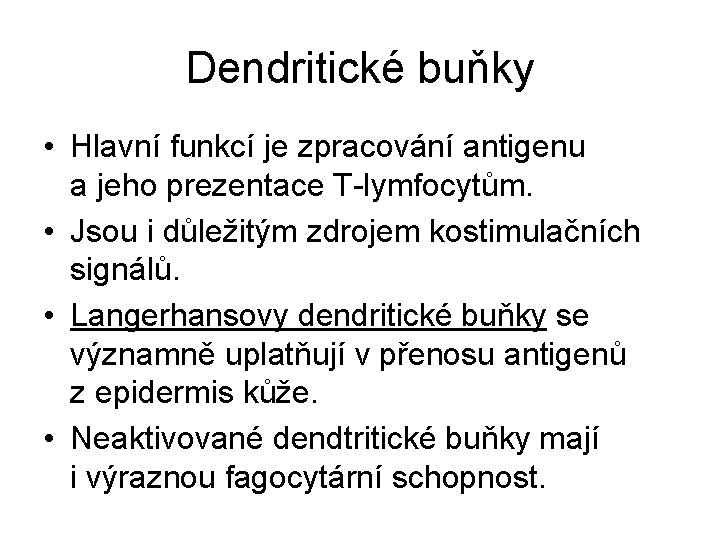 Dendritické buňky

• Hlavní funkcí je zpracování antigenu a jeho prezentace T-lymfocytům.
• Jsou i důležitým zdrojem kostimulačních signálů.
• Langerhansovy dendritické buňky se významně uplatňují v přenosu antigenů z epidermis kůže.
• Neaktivované dendtritické buňky mají i výraznou fagocytární schopnost.